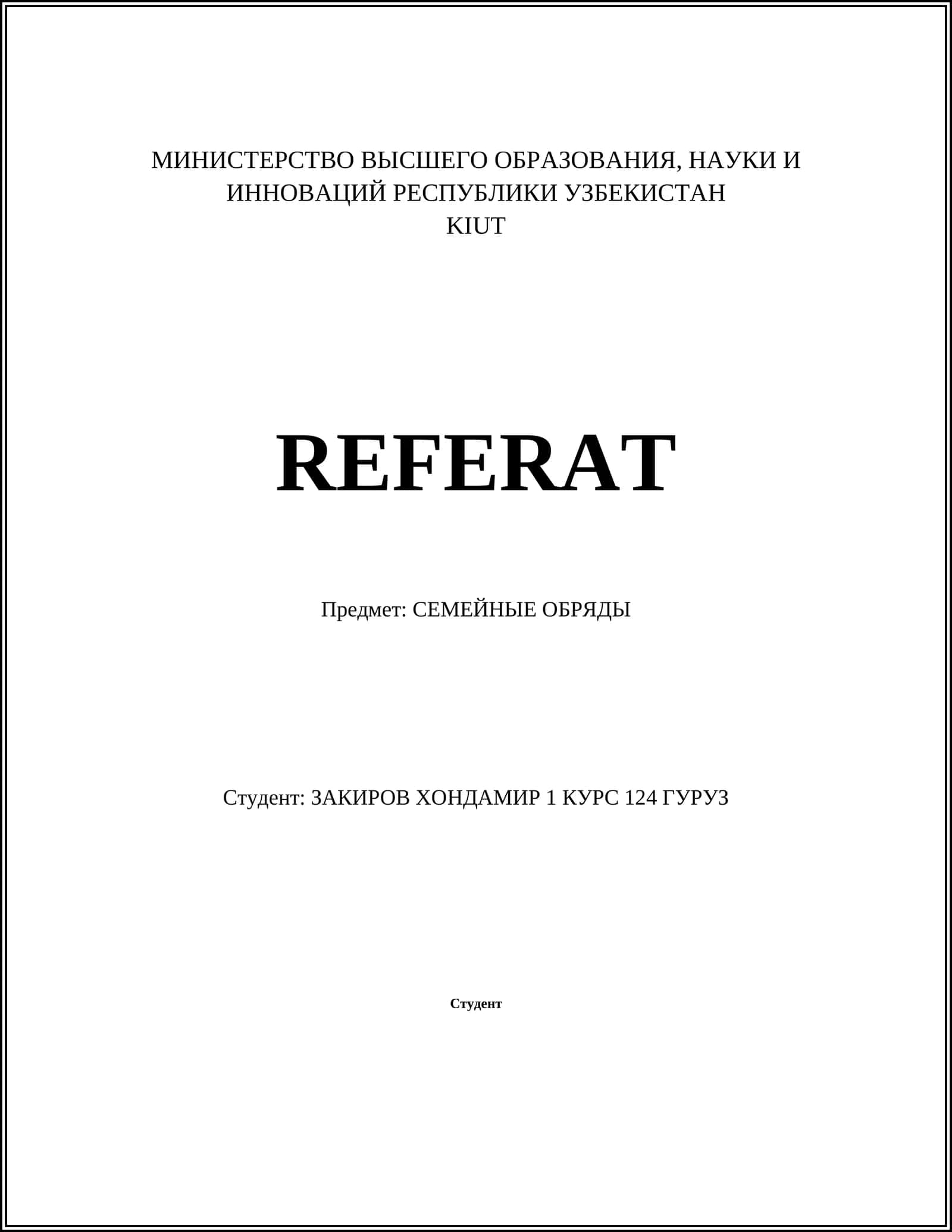 МИНИСТЕРСТВО ВЫСШЕГО ОБРАЗОВАНИЯ, НАУКИ И ИННОВАЦИЙ РЕСПУБЛИКИ УЗБЕКИСТАН
KIUT

REFERAT

Предмет: СЕМЕЙНЫЕ ОБРЯДЫ

Студент: ЗАКИРОВ ХОНДАМИР 1 КУРС 124 ГУРУЗ

Студент